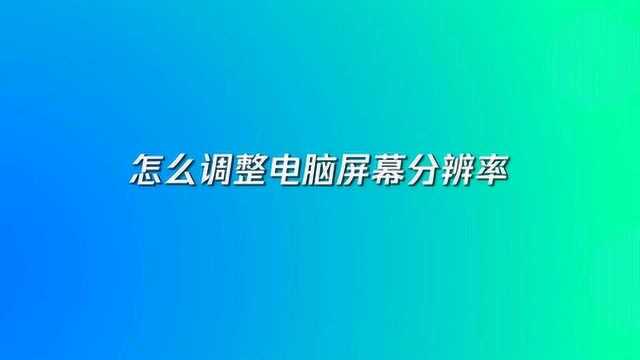 怎么调整电脑屏幕分辨率